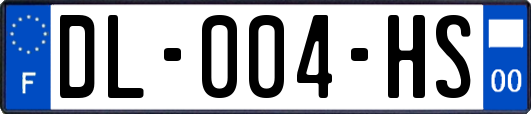 F
DL-004-HS
00